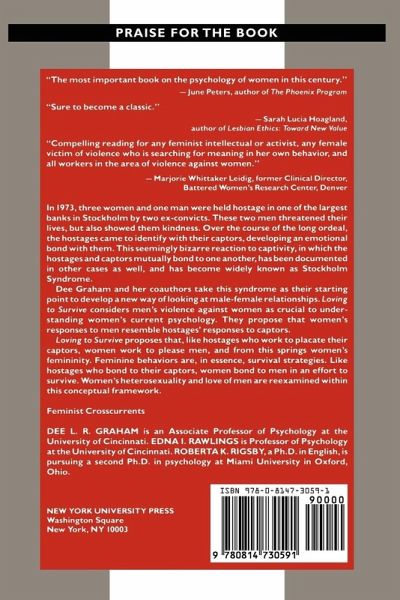 PRAISE FOR THE BOOK

"The most important book on the psychology of women in this century."
— June Peters, author of The Phoenix Program

"Sure to become a classic."
— Sarah Lucia Hoagland, author of Lesbian Ethics: Toward New Value

"Compelling reading for any feminist intellectual or activist, any female victim of violence who is searching for meaning in her own behavior, and all workers in the area of violence against women."
— Marjorie Whittaker Leidig, former Clinical Director, Battered Women's Research Center, Denver

In 1973, three women and one man were held hostage in one of the largest banks in Stockholm by two ex-convicts. These two men threatened their lives, but also showed them kindness. Over the course of the long ordeal, the hostages came to identify with their captors, developing an emotional bond with them. This seemingly bizarre reaction to captivity, in which the hostages and captors mutually bond to one another, has been documented in other cases as well, and has become widely known as Stockholm Syndrome.

Dee Graham and her coauthors take this syndrome as their starting point to develop a new way of looking at male-female relationships. Loving to Survive considers men's violence against women as crucial to understanding women's current psychology. They propose that women's responses to men resemble hostages' responses to captors.

Loving to Survive proposes that, like hostages who work to placate their captors, women work to please men, and from this springs women's femininity. Feminine behaviors are, in essence, survival strategies. Like hostages who bond to their captors, women bond to men in an effort to survive. Women's heterosexuality and love of men are reexamined within this conceptual framework.

Feminist Crosscurrents

DEE L. R. GRAHAM is an Associate Professor of Psychology at the University of Cincinnati. EDNA I. RAWLINGS is Professor of Psychology at the University of Cincinnati. ROBERTA K. RIGSBY, a Ph.D. in English, is pursuing a second Ph.D. in psychology at Miami University in Oxford, Ohio.

NEW YORK UNIVERSITY PRESS
Washington Square
New York, NY 10003

ISBN 978-0-8147-3059-1
90000
9 780814 730591